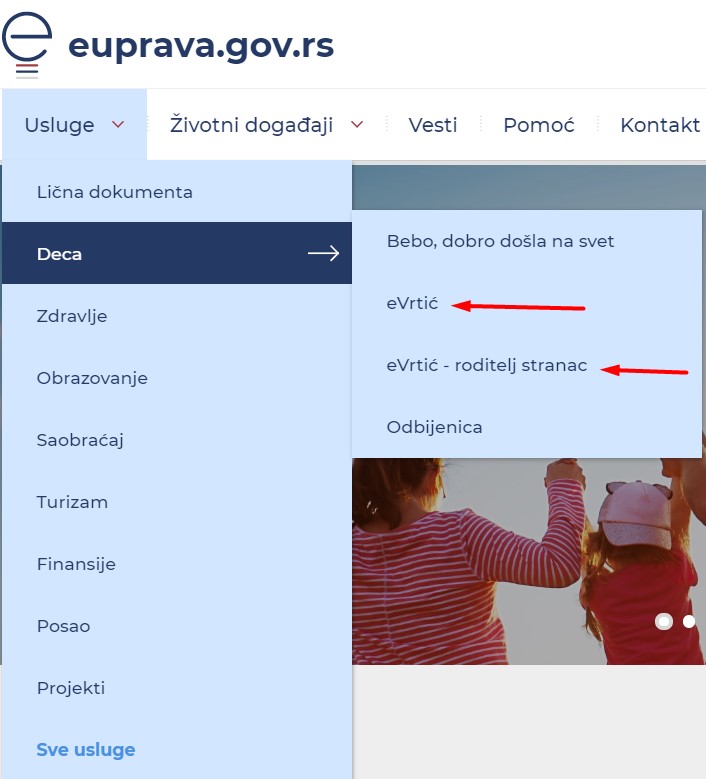 euprava.gov.rs

Usluge
Životni događaji
Vesti
Pomoć
Kontakt

Lična dokumenta
Deca
Zdravlje
Obrazovanje
Saobraćaj
Turizam
Finansije
Posao
Projekti
Sve usluge

Bebo, dobro došla na svet
eVrtić
eVrtić - roditelj stranac
Odbijenica